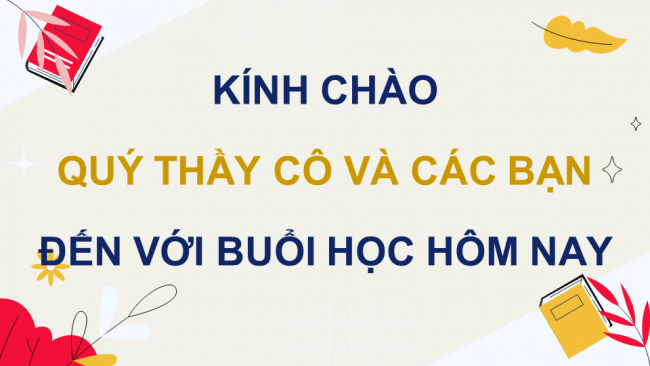 KÍNH CHÀO

QUÝ THẦY CÔ VÀ CÁC BẠN

ĐẾN VỚI BUỔI HỌC HÔM NAY